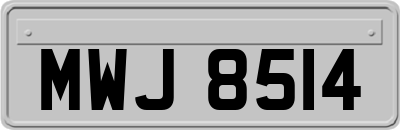 MWJ 8514